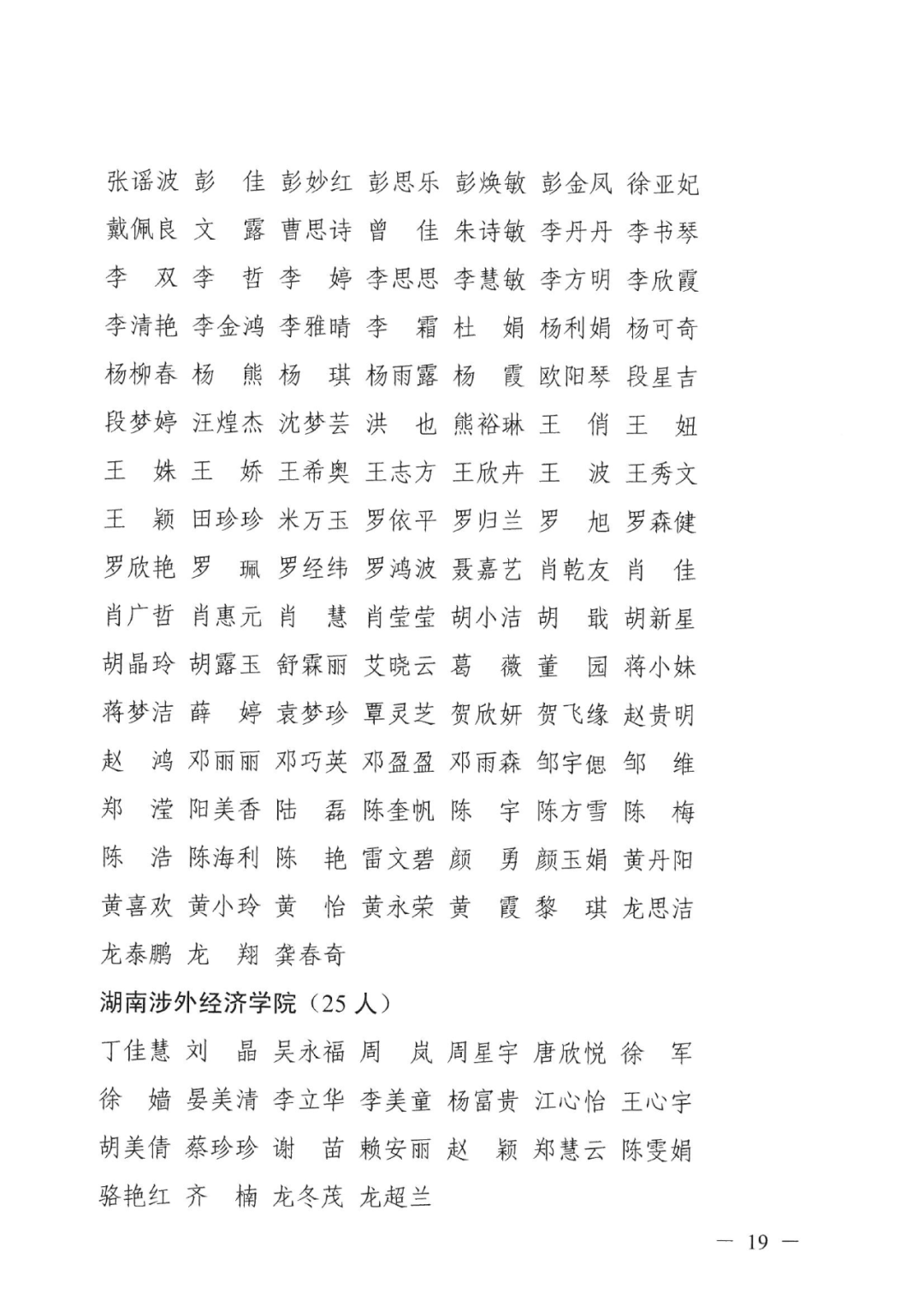 张谣波 彭　佳 彭妙红 彭思乐 彭焕敏 彭金凤 徐亚妃
戴佩良 文　露 曹思诗 曾　佳 朱诗敏 李丹丹 李书琴
李　双 李　哲 李　婷 李思思 李慧敏 李方明 李欣霞
李清艳 李金鸿 李雅晴 李　霜 杜　娟 杨利娟 杨可奇
杨柳春 杨　熊 杨　琪 杨雨露 杨　霞 欧阳琴 段星吉
段梦婷 汪煌杰 沈梦芸 洪　也 熊裕琳 王　俏 王　妞
王　姝 王　娇 王希奥 王志方 王欣卉 王　波 王秀文
王　颖 田珍珍 米万玉 罗依平 罗归兰 罗　旭 罗森健
罗欣艳 罗　珮 罗经纬 罗鸿波 聂嘉艺 肖乾友 肖　佳
肖广哲 肖惠元 肖　慧 肖莹莹 胡小洁 胡　戢 胡新星
胡晶玲 胡露玉 舒霖丽 艾晓云 葛　薇 董　园 蒋小妹
蒋梦洁 薛　婷 袁梦珍 覃灵芝 贺欣妍 贺飞缘 赵贵明
赵　鸿 邓丽丽 邓巧英 邓盈盈 邓雨森 邹宇偲 邹　维
郑　滢 阳美香 陆　磊 陈奎帆 陈　宇 陈方雪 陈　梅
陈　浩 陈海利 陈　艳 雷文碧 颜　勇 颜玉娟 黄丹阳
黄喜欢 黄小玲 黄　怡 黄永荣 黄　霞 黎　琪 龙思洁
龙泰鹏 龙　翔 龚春奇

湖南涉外经济学院（25 人）

丁佳慧 刘　晶 吴永福 周　岚 周星宇 唐欣悦 徐　军
徐　嫱 晏美清 李立华 李美童 杨富贵 江心怡 王心宇
胡美倩 蔡珍珍 谢　苗 赖安丽 赵　颖 郑慧云 陈雯娟
骆艳红 齐　楠 龙冬茂 龙超兰

— 19 —